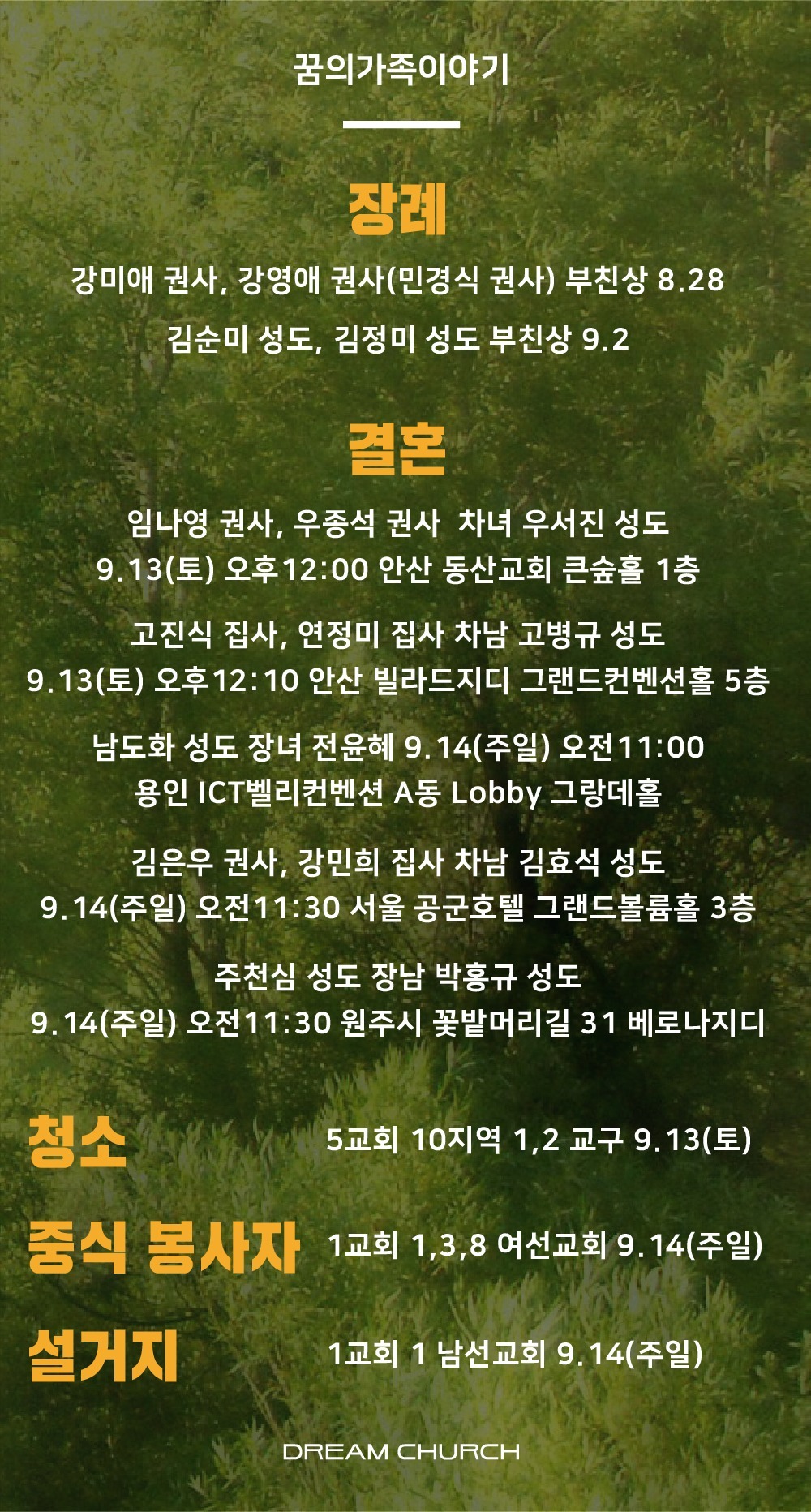 꿈의가족이야기

장례

강미애 권사, 강영애 권사(민경식 권사) 부친상 8.28

김순미 성도, 김정미 성도 부친상 9.2

결혼

임나영 권사, 우종석 권사 차녀 우서진 성도
9.13(토) 오후12:00 안산 동산교회 큰숲홀 1층

고진식 집사, 연정미 집사 차남 고병규 성도
9.13(토) 오후12:10 안산 빌라드지디 그랜드컨벤션홀 5층

남도화 성도 장녀 전윤혜 9.14(주일) 오전11:00
용인 ICT벨리컨벤션 A동 Lobby 그랑데홀

김은우 권사, 강민희 집사 차남 김효석 성도
9.14(주일) 오전11:30 서울 공군호텔 그랜드볼룸홀 3층

주천심 성도 장남 박홍규 성도
9.14(주일) 오전11:30 원주시 꽃밭머리길 31 베로나지디

청소 5교회 10지역 1,2 교구 9.13(토)

중식 봉사자 1교회 1,3,8 여선교회 9.14(주일)

설거지 1교회 1 남선교회 9.14(주일)

DREAM CHURCH